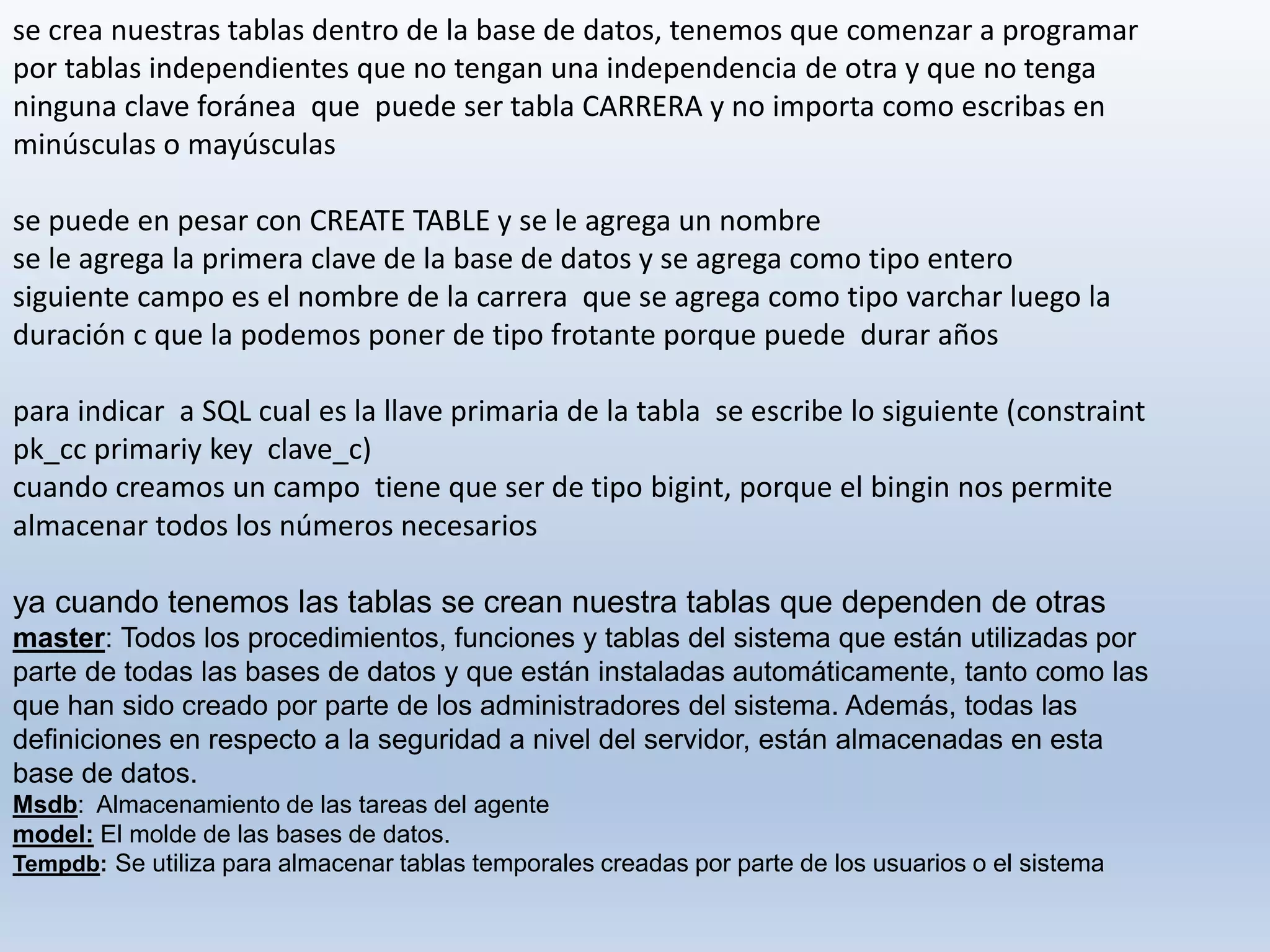 se crea nuestras tablas dentro de la base de datos, tenemos que comenzar a programar por tablas independientes que no tengan una independencia de otra y que no tenga ninguna clave foránea que puede ser tabla CARRERA y no importa como escribas en minúsculas o mayúsculas

se puede en pesar con CREATE TABLE y se le agrega un nombre
se le agrega la primera clave de la base de datos y se agrega como tipo entero
siguiente campo es el nombre de la carrera que se agrega como tipo varchar luego la duración c que la podemos poner de tipo frotante porque puede durar años

para indicar a SQL cual es la llave primaria de la tabla se escribe lo siguiente (constraint pk_cc primariy key clave_c)
cuando creamos un campo tiene que ser de tipo bigint, porque el bingin nos permite almacenar todos los números necesarios

ya cuando tenemos las tablas se crean nuestra tablas que dependen de otras
master: Todos los procedimientos, funciones y tablas del sistema que están utilizadas por parte de todas las bases de datos y que están instaladas automáticamente, tanto como las que han sido creado por parte de los administradores del sistema. Además, todas las definiciones en respecto a la seguridad a nivel del servidor, están almacenadas en esta base de datos.
Msdb: Almacenamiento de las tareas del agente
model: El molde de las bases de datos.
Tempdb: Se utiliza para almacenar tablas temporales creadas por parte de los usuarios o el sistema